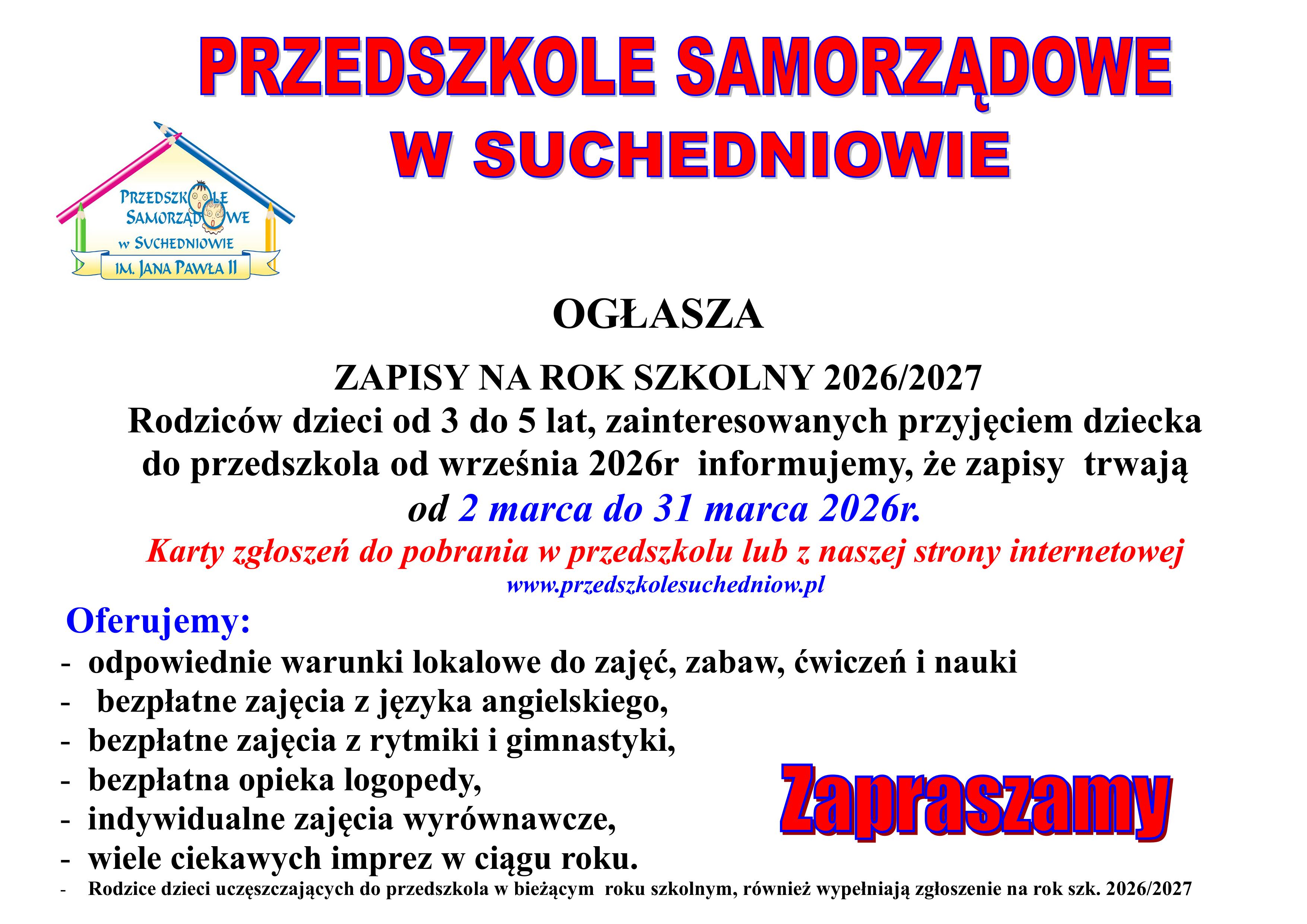 PRZEDSZKOLE SAMORZĄDOWE W SUCHEDNIOWIE

PRZEDSZKOLE SAMORZĄDOWE w SUCHEDNIOWIE IM. JANA PAWŁA II

OGŁASZA

ZAPISY NA ROK SZKOLNY 2026/2027

Rodziców dzieci od 3 do 5 lat, zainteresowanych przyjęciem dziecka do przedszkola od września 2026r informujemy, że zapisy trwają od 2 marca do 31 marca 2026r.

Karty zgłoszeń do pobrania w przedszkolu lub z naszej strony internetowej www.przedszkolesuchedniow.pl

Oferujemy:
- odpowiednie warunki lokalowe do zajęć, zabaw, ćwiczeń i nauki
- bezpłatne zajęcia z języka angielskiego,
- bezpłatne zajęcia z rytmiki i gimnastyki,
- bezpłatna opieka logopedy,
- indywidualne zajęcia wyrównawcze,
- wiele ciekawych imprez w ciągu roku.
- Rodzice dzieci uczęszczających do przedszkola w bieżącym roku szkolnym, również wypełniają zgłoszenie na rok szk. 2026/2027

Zapraszamy